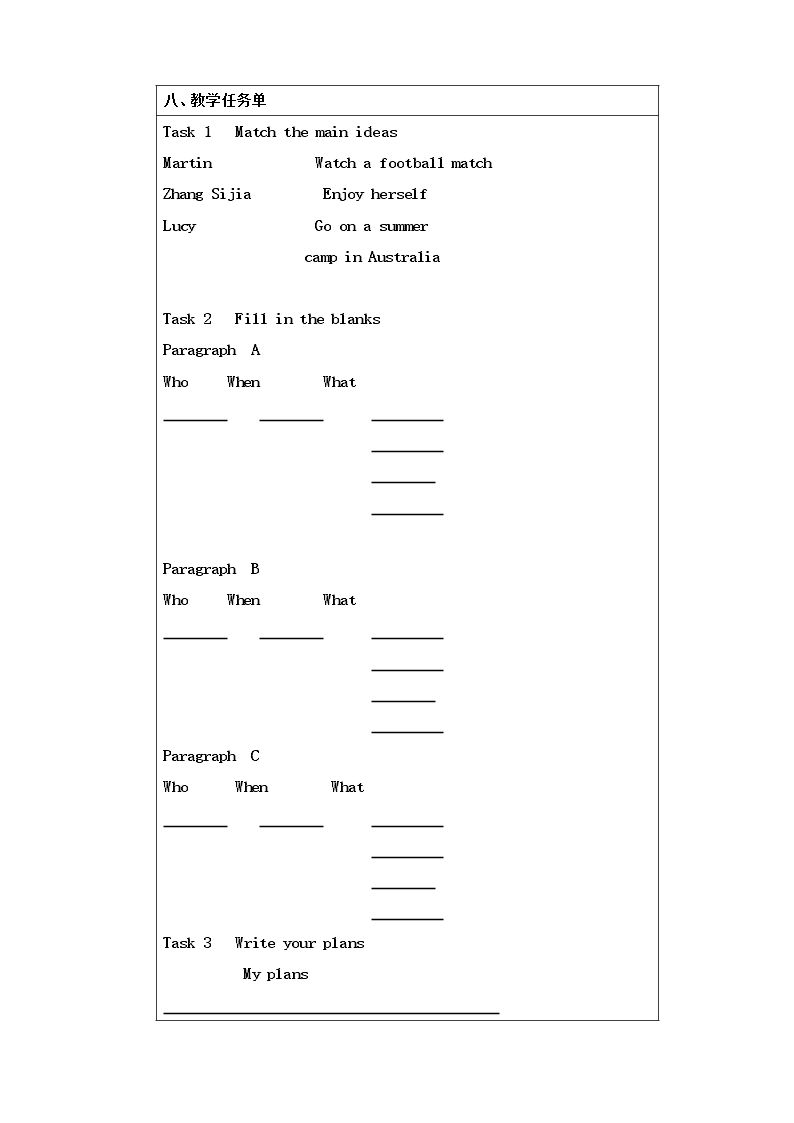 八、教学任务单

Task 1 Match the main ideas

Martin Watch a football match

Zhang Sijia Enjoy herself

Lucy Go on a summer camp in Australia

Task 2 Fill in the blanks

Paragraph A

Who When What

____ ____ ____

____

____

____

Paragraph B

Who When What

____ ____ ____

____

____

____

Paragraph C

Who When What

____ ____ ____

____

____

____

Task 3 Write your plans

My plans

____